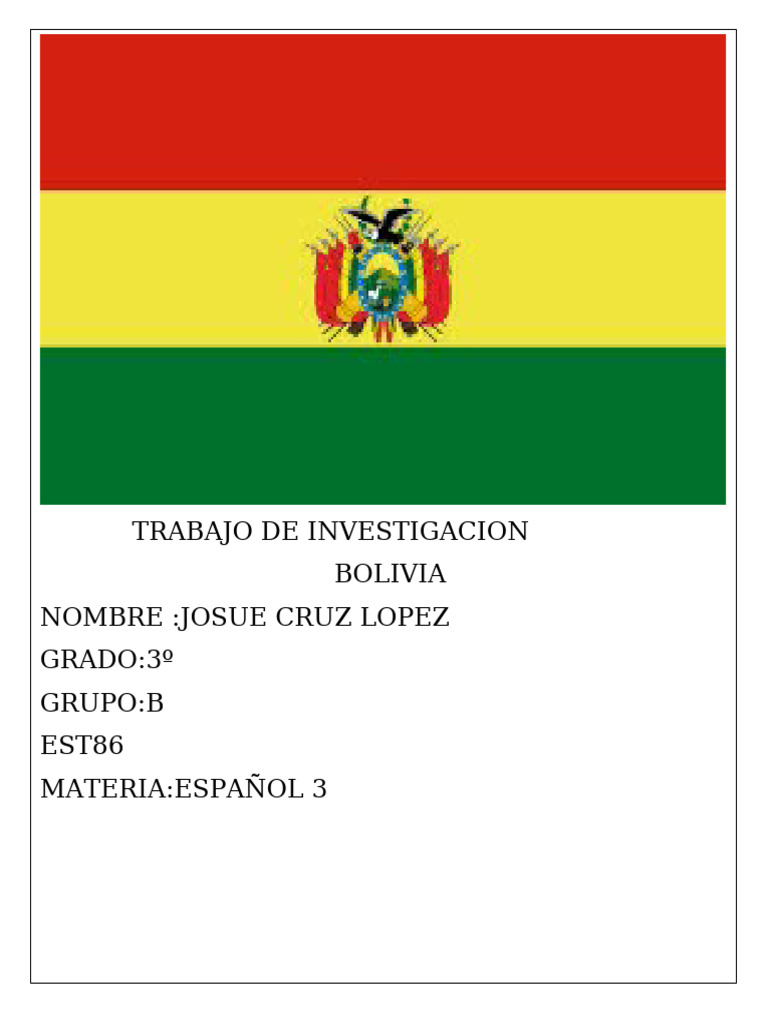 TRABAJO DE INVESTIGACION

BOLIVIA

NOMBRE :JOSUE CRUZ LOPEZ

GRADO:3º

GRUPO:B

EST86

MATERIA:ESPAÑOL 3